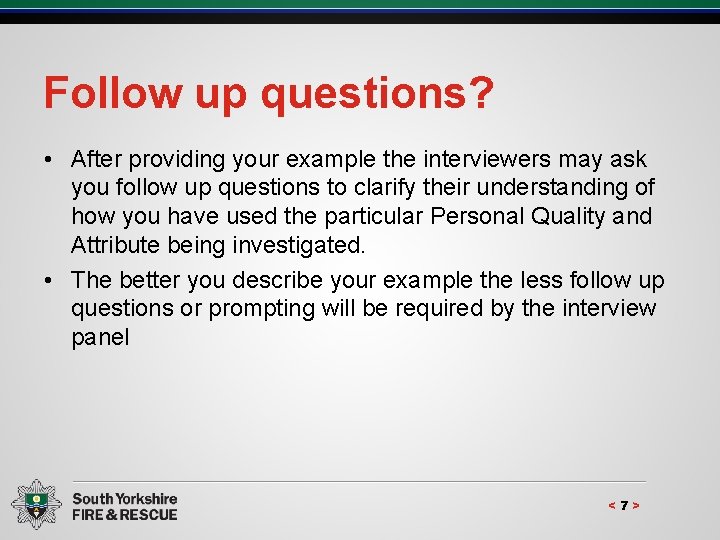 Follow up questions?

• After providing your example the interviewers may ask you follow up questions to clarify their understanding of how you have used the particular Personal Quality and Attribute being investigated.

• The better you describe your example the less follow up questions or prompting will be required by the interview panel

South Yorkshire
FIRE & RESCUE

< 7 >